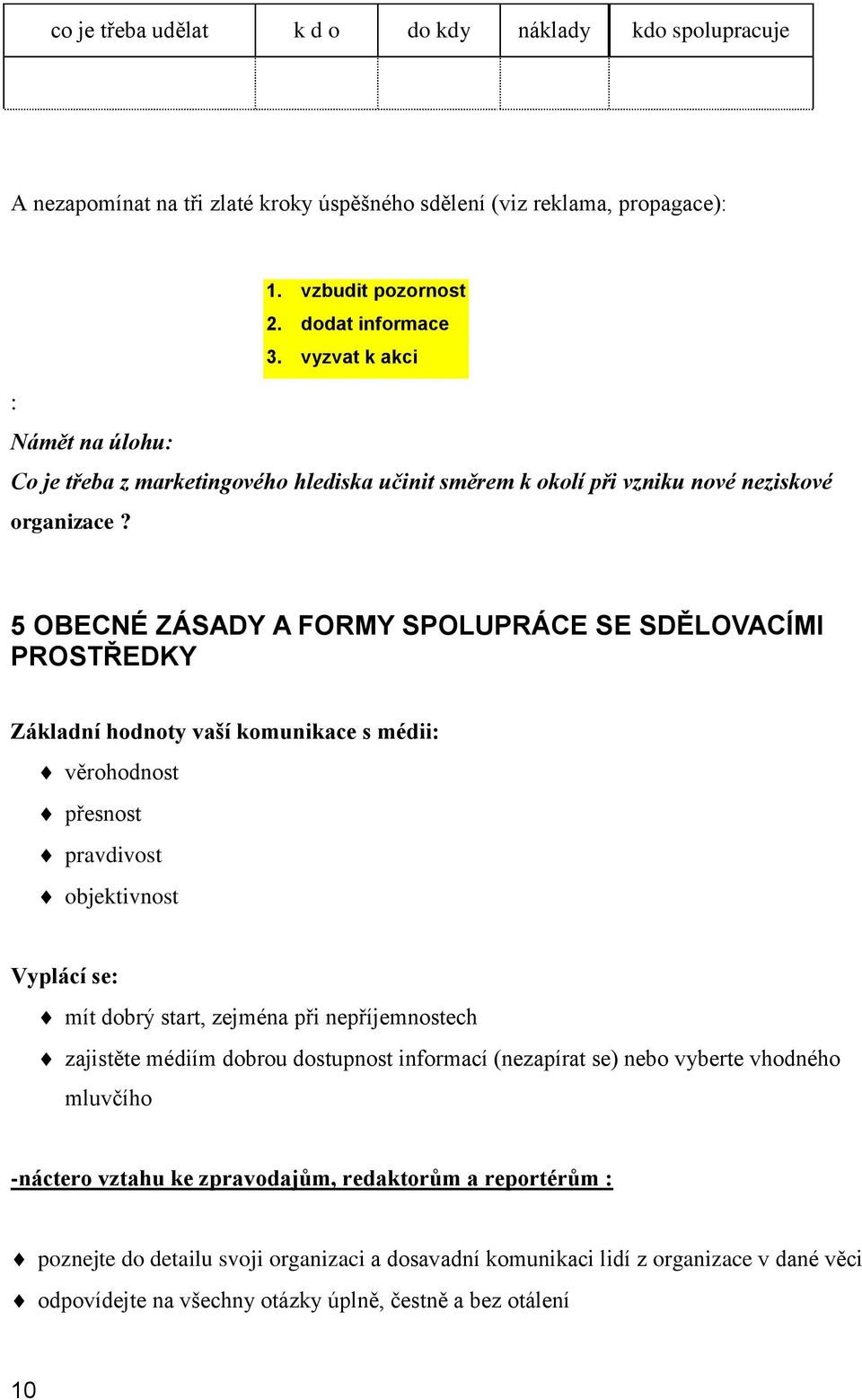 | co je třeba udělat | k d o | do kdy | náklady | kdo spolupracuje |
|---|---|---|---|---|
| | | | | |

A nezapomínat na tři zlaté kroky úspěšného sdělení (viz reklama, propagace):

1. vzbudit pozornost
2. dodat informace
3. vyzvat k akci

:

Námět na úlohu:

Co je třeba z marketingového hlediska učinit směrem k okolí při vzniku nové neziskové organizace ?

5 OBECNÉ ZÁSADY A FORMY SPOLUPRÁCE SE SDĚLOVACÍMI PROSTŘEDKY

Základní hodnoty vaší komunikace s médii:

♦ věrohodnost
♦ přesnost
♦ pravdivost
♦ objektivnost

Vyplácí se:

♦ mít dobrý start, zejména při nepříjemnostech
♦ zajistěte médiím dobrou dostupnost informací (nezapírat se) nebo vyberte vhodného mluvčího

-náctero vztahu ke zpravodajům, redaktorům a reportérům :

♦ poznejte do detailu svoji organizaci a dosavadní komunikaci lidí z organizace v dané věci
♦ odpovídejte na všechny otázky úplně, čestně a bez otálení

10